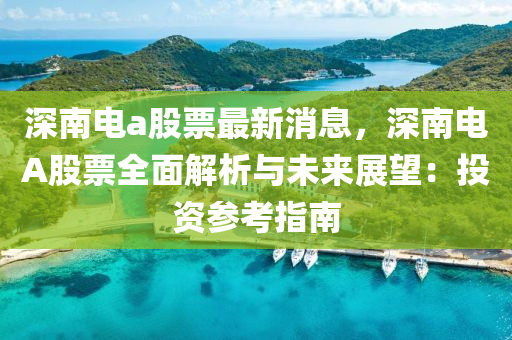 深南电a股票最新消息，深南电A股票全面解析与未来展望：投资参考指南